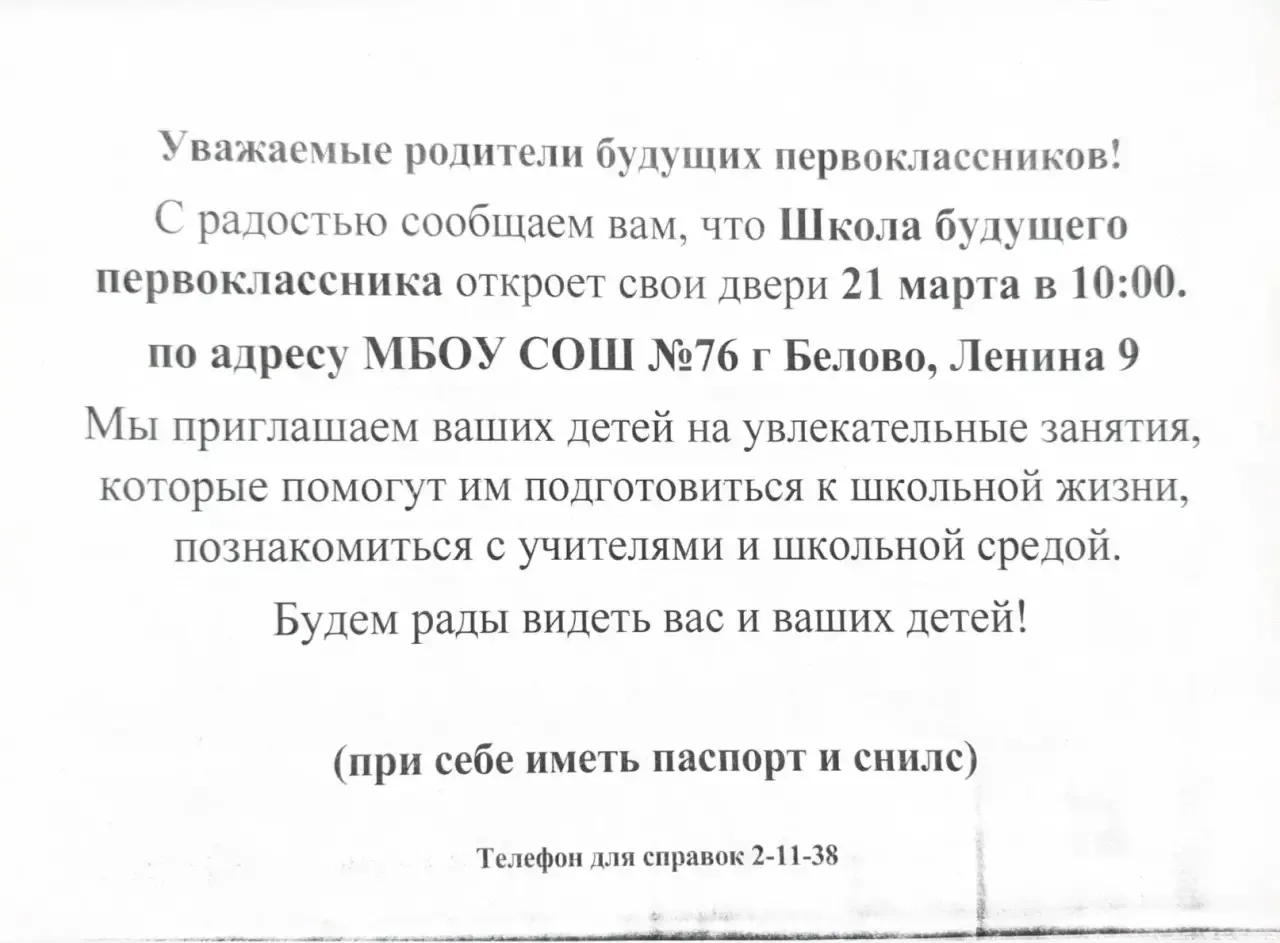 Уважаемые родители будущих первоклассников!

С радостью сообщаем вам, что Школа будущего первоклассника откроет свои двери 21 марта в 10:00.

по адресу МБОУ СОШ №76 г Белово, Ленина 9

Мы приглашаем ваших детей на увлекательные занятия, которые помогут им подготовиться к школьной жизни, познакомиться с учителями и школьной средой.

Будем рады видеть вас и ваших детей!

(при себе иметь паспорт и снилс)

Телефон для справок 2-11-38